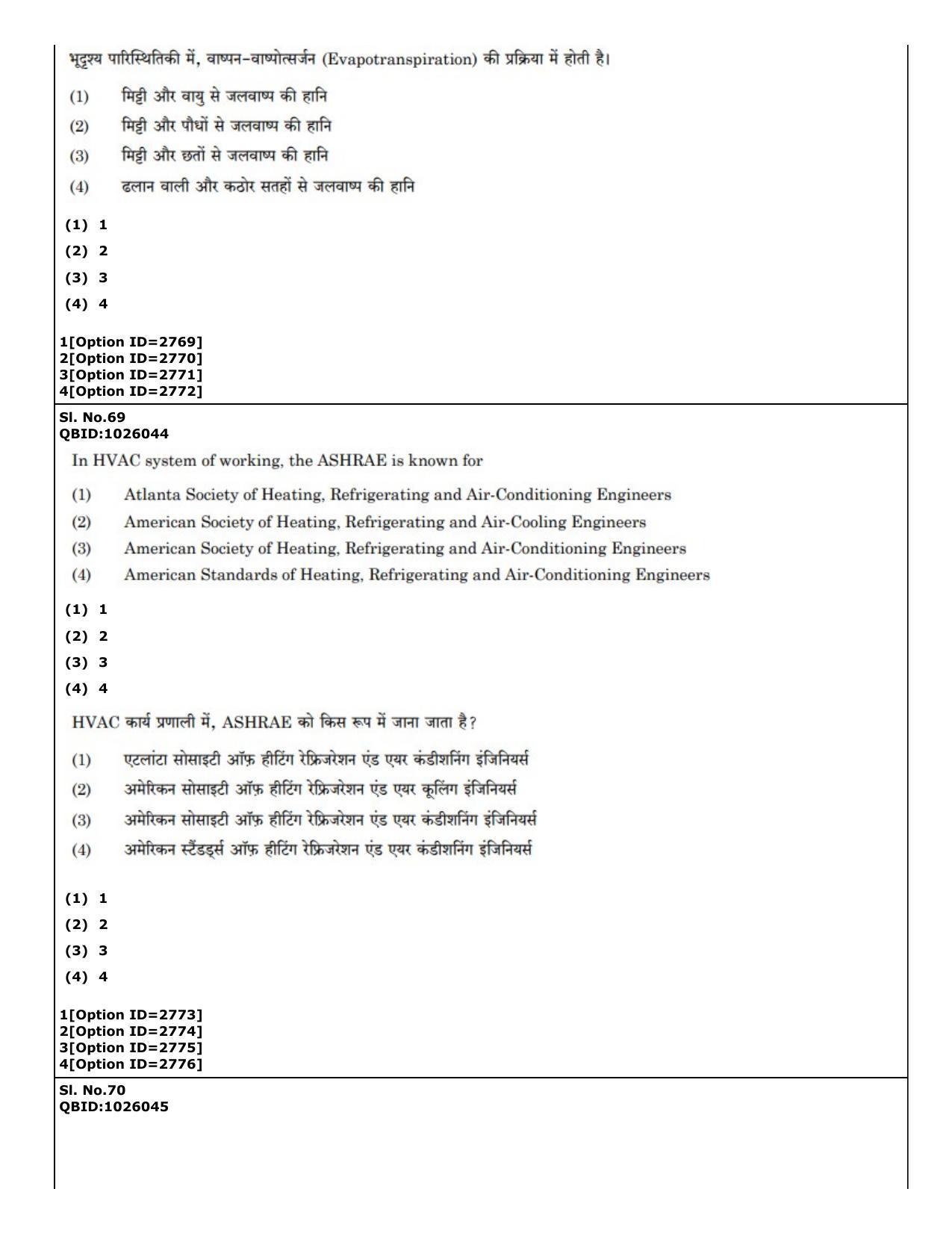 भूदृश्य पारिस्थितिकी में, वाष्पन–वाष्पोत्सर्जन (Evapotranspiration) की प्रक्रिया में होती है।

(1) मिट्टी और वायु से जलवाष्प की हानि

(2) मिट्टी और पौधों से जलवाष्प की हानि

(3) मिट्टी और छतों से जलवाष्प की हानि

(4) ढलान वाली और कठोर सतहों से जलवाष्प की हानि

(1) 1

(2) 2

(3) 3

(4) 4

1[Option ID=2769]
2[Option ID=2770]
3[Option ID=2771]
4[Option ID=2772]

Sl. No.69
QBID:1026044

In HVAC system of working, the ASHRAE is known for

(1) Atlanta Society of Heating, Refrigerating and Air-Conditioning Engineers

(2) American Society of Heating, Refrigerating and Air-Cooling Engineers

(3) American Society of Heating, Refrigerating and Air-Conditioning Engineers

(4) American Standards of Heating, Refrigerating and Air-Conditioning Engineers

(1) 1

(2) 2

(3) 3

(4) 4

HVAC कार्य प्रणाली में, ASHRAE को किस रूप में जाना जाता है?

(1) एटलांटा सोसाइटी ऑफ़ हीटिंग रेफ्रिजरेशन एंड एयर कंडीशनिंग इंजिनियर्स

(2) अमेरिकन सोसाइटी ऑफ़ हीटिंग रेफ्रिजरेशन एंड एयर कूलिंग इंजिनियर्स

(3) अमेरिकन सोसाइटी ऑफ़ हीटिंग रेफ्रिजरेशन एंड एयर कंडीशनिंग इंजिनियर्स

(4) अमेरिकन स्टैंडर्ड्स ऑफ़ हीटिंग रेफ्रिजरेशन एंड एयर कंडीशनिंग इंजिनियर्स

(1) 1

(2) 2

(3) 3

(4) 4

1[Option ID=2773]
2[Option ID=2774]
3[Option ID=2775]
4[Option ID=2776]

Sl. No.70
QBID:1026045